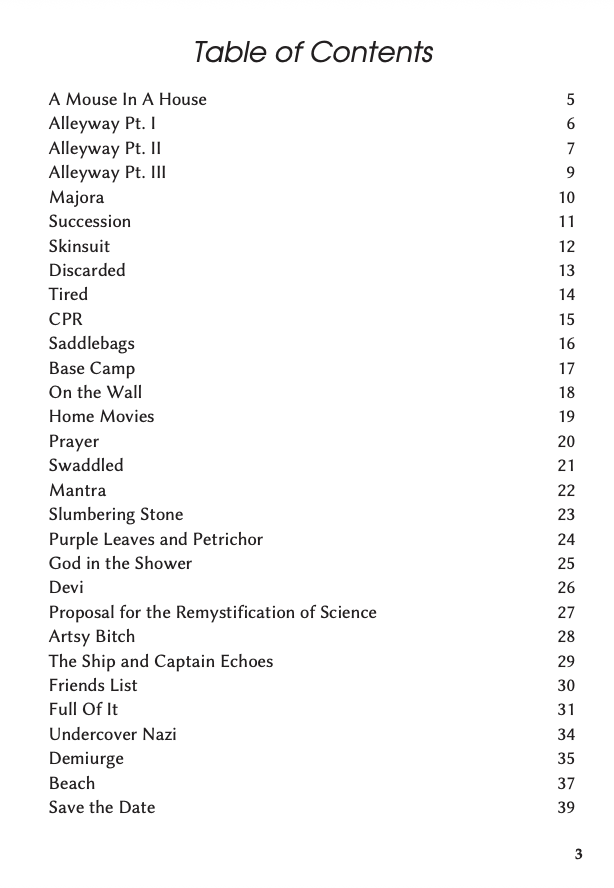 Table of Contents

| | |
|---|---|
| A Mouse In A House | 5 |
| Alleyway Pt. I | 6 |
| Alleyway Pt. II | 7 |
| Alleyway Pt. III | 9 |
| Majora | 10 |
| Succession | 11 |
| Skinsuit | 12 |
| Discarded | 13 |
| Tired | 14 |
| CPR | 15 |
| Saddlebags | 16 |
| Base Camp | 17 |
| On the Wall | 18 |
| Home Movies | 19 |
| Prayer | 20 |
| Swaddled | 21 |
| Mantra | 22 |
| Slumbering Stone | 23 |
| Purple Leaves and Petrichor | 24 |
| God in the Shower | 25 |
| Devi | 26 |
| Proposal for the Remystification of Science | 27 |
| Artsy Bitch | 28 |
| The Ship and Captain Echoes | 29 |
| Friends List | 30 |
| Full Of It | 31 |
| Undercover Nazi | 34 |
| Demiurge | 35 |
| Beach | 37 |
| Save the Date | 39 |

3